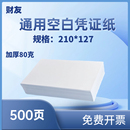 财友

通用空白凭证纸

规格：210*127

加厚80克

500页

免费开票